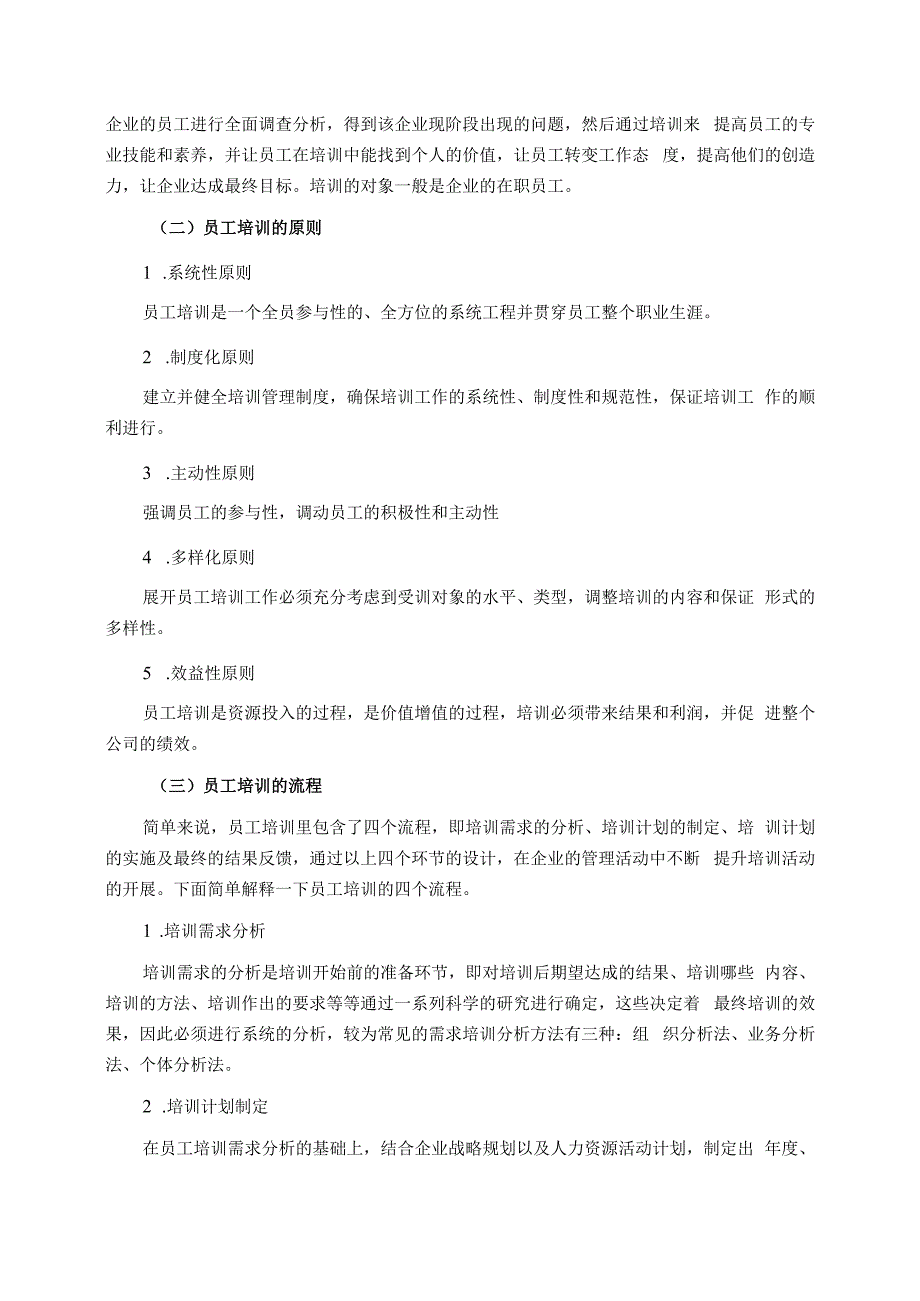 企业的员工进行全面调查分析，得到该企业现阶段出现的问题，然后通过培训来 提高员工的专业技能和素养，并让员工在培训中能找到个人的价值，让员工转变工作态 度，提高他们的创造力，让企业达成最终目标。培训的对象一般是企业的在职员工。

（二）员工培训的原则

1 .系统性原则

员工培训是一个全员参与性的、全方位的系统工程并贯穿员工整个职业生涯。

2 .制度化原则

建立并健全培训管理制度，确保培训工作的系统性、制度性和规范性，保证培训工 作的顺利进行。

3 .主动性原则

强调员工的参与性，调动员工的积极性和主动性

4 .多样化原则

展开员工培训工作必须充分考虑到受训对象的水平、类型，调整培训的内容和保证 形式的多样性。

5 .效益性原则

员工培训是资源投入的过程，是价值增值的过程，培训必须带来结果和利润，并促 进整个公司的绩效。

（三）员工培训的流程

简单来说，员工培训里包含了四个流程，即培训需求的分析、培训计划的制定、培 训计划的实施及最终的结果反馈，通过以上四个环节的设计，在企业的管理活动中不断 提升培训活动的开展。下面简单解释一下员工培训的四个流程。

1 .培训需求分析

培训需求的分析是培训开始前的准备环节，即对培训后期望达成的结果、培训哪些 内容、培训的方法、培训作出的要求等等通过一系列科学的研究进行确定，这些决定着 最终培训的效果，因此必须进行系统的分析，较为常见的需求培训分析方法有三种：组 织分析法、业务分析法、个体分析法。

2 .培训计划制定

在员工培训需求分析的基础上，结合企业战略规划以及人力资源活动计划，制定出 年度、